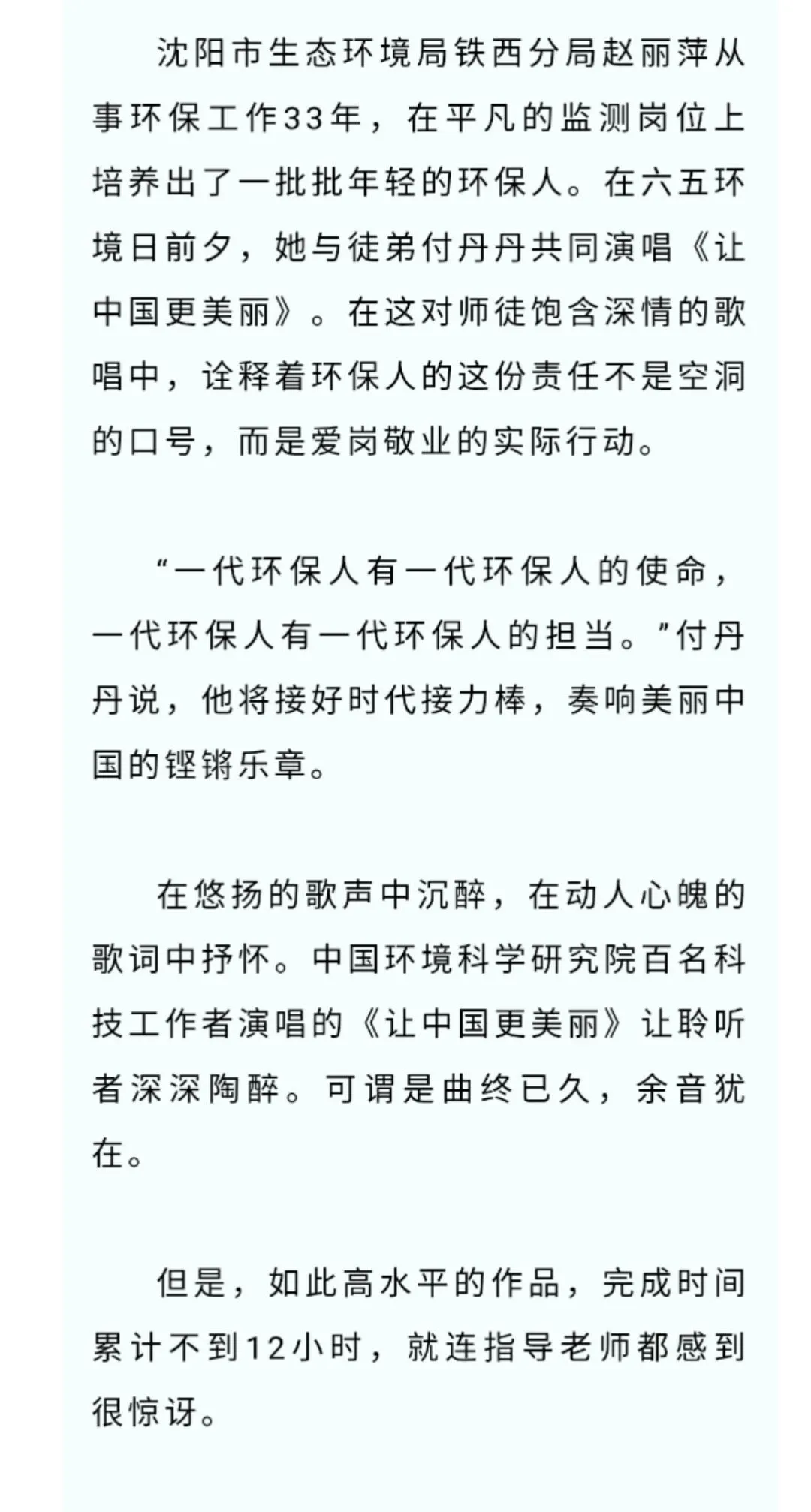 沈阳市生态环境局铁西分局赵丽萍从事环保工作33年，在平凡的监测岗位上培养出了一批批年轻的环保人。在六五环境日前夕，她与徒弟付丹丹共同演唱《让中国更美丽》。在这对师徒饱含深情的歌唱中，诠释着环保人的这份责任不是空洞的口号，而是爱岗敬业的实际行动。

“一代环保人有一代环保人的使命，一代环保人有一代环保人的担当。”付丹丹说，他将接好时代接力棒，奏响美丽中国的铿锵乐章。

在悠扬的歌声中沉醉，在动人心魄的歌词中抒怀。中国环境科学研究院百名科技工作者演唱的《让中国更美丽》让聆听者深深陶醉。可谓是曲终已久，余音犹在。

但是，如此高水平的作品，完成时间累计不到12小时，就连指导老师都感到很惊讶。